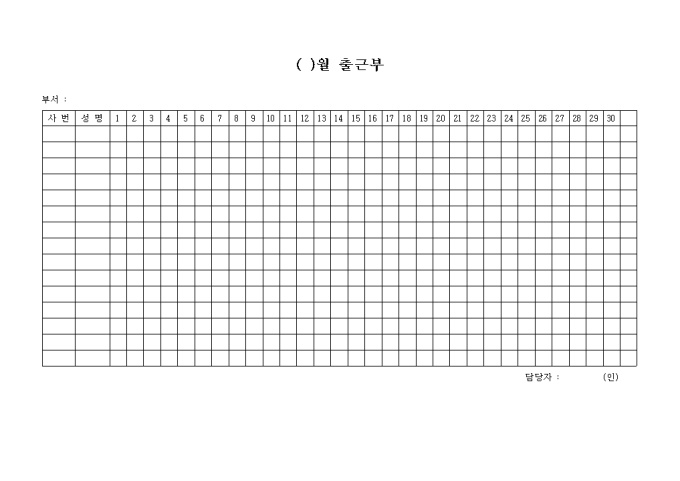 ( )월 출근부

부서 :

| 사 번 | 성 명 | 1 | 2 | 3 | 4 | 5 | 6 | 7 | 8 | 9 | 10 | 11 | 12 | 13 | 14 | 15 | 16 | 17 | 18 | 19 | 20 | 21 | 22 | 23 | 24 | 25 | 26 | 27 | 28 | 29 | 30 | |
|---|---|---|---|---|---|---|---|---|---|---|---|---|---|---|---|---|---|---|---|---|---|---|---|---|---|---|---|---|---|---|---|---|
| | | | | | | | | | | | | | | | | | | | | | | | | | | | | | | | | |
| | | | | | | | | | | | | | | | | | | | | | | | | | | | | | | | | |
| | | | | | | | | | | | | | | | | | | | | | | | | | | | | | | | | |
| | | | | | | | | | | | | | | | | | | | | | | | | | | | | | | | | |
| | | | | | | | | | | | | | | | | | | | | | | | | | | | | | | | | |
| | | | | | | | | | | | | | | | | | | | | | | | | | | | | | | | | |
| | | | | | | | | | | | | | | | | | | | | | | | | | | | | | | | | |
| | | | | | | | | | | | | | | | | | | | | | | | | | | | | | | | | |
| | | | | | | | | | | | | | | | | | | | | | | | | | | | | | | | | |
| | | | | | | | | | | | | | | | | | | | | | | | | | | | | | | | | |
| | | | | | | | | | | | | | | | | | | | | | | | | | | | | | | | | |
| | | | | | | | | | | | | | | | | | | | | | | | | | | | | | | | | |
| | | | | | | | | | | | | | | | | | | | | | | | | | | | | | | | | |
| | | | | | | | | | | | | | | | | | | | | | | | | | | | | | | | | |
| | | | | | | | | | | | | | | | | | | | | | | | | | | | | | | | | |

담당자 : (인)